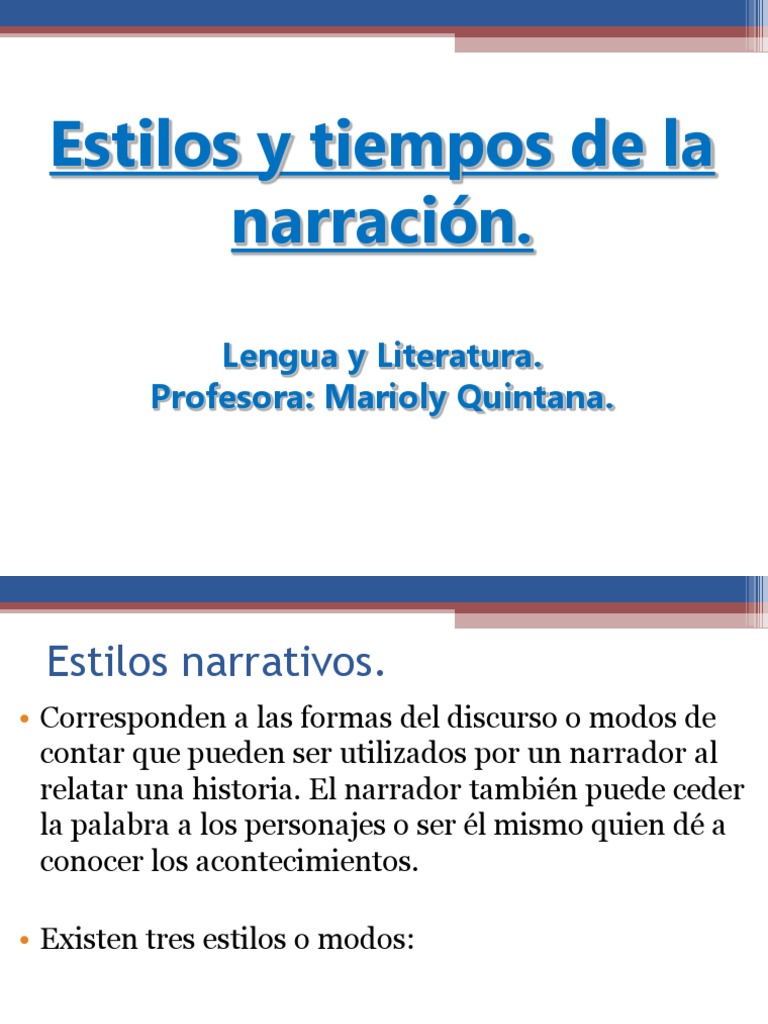 Estilos y tiempos de la narración.

Lengua y Literatura.
Profesora: Marioly Quintana.

Estilos narrativos.

• Corresponden a las formas del discurso o modos de contar que pueden ser utilizados por un narrador al relatar una historia. El narrador también puede ceder la palabra a los personajes o ser él mismo quien dé a conocer los acontecimientos.

• Existen tres estilos o modos: